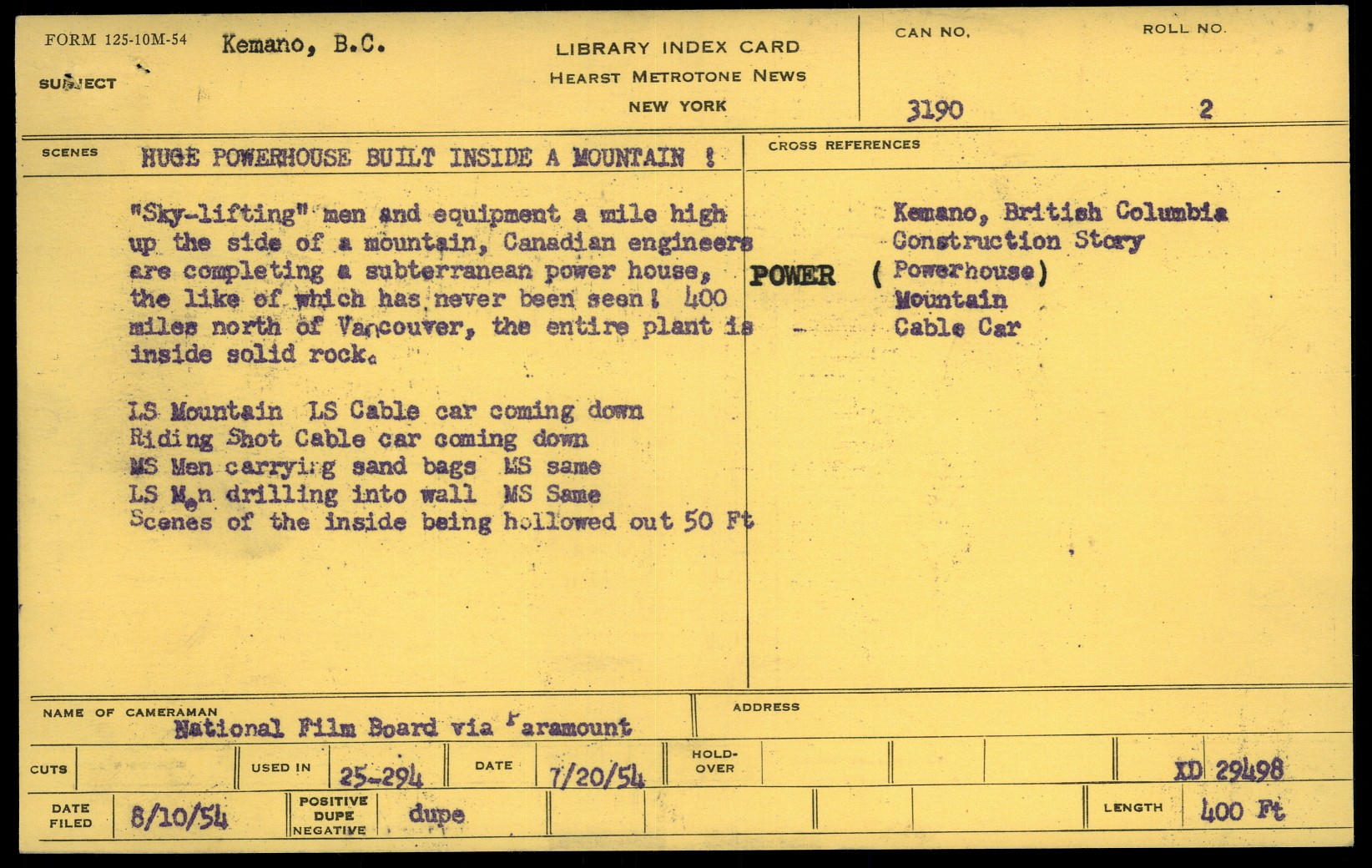 FORM 125-10M-54

SUBJECT Kemano, B.C.

LIBRARY INDEX CARD
HEARST METROTONE NEWS
NEW YORK

CAN NO. 3190

ROLL NO. 2

SCENES HUGE POWERHOUSE BUILT INSIDE A MOUNTAIN !

"Sky-lifting" men and equipment a mile high up the side of a mountain, Canadian engineers are completing a subterranean power house, the like of which has never been seen! 400 miles north of Vancouver, the entire plant is inside solid rock.

LS Mountain LS Cable car coming down
Riding Shot Cable car coming down
MS Men carrying sand bags MS same
LS Men drilling into wall MS Same
Scenes of the inside being hollowed out 50 Ft

CROSS REFERENCES

Kemano, British Columbia
Construction Story
POWER ( Powerhouse)
Mountain
Cable Car

NAME OF CAMERAMAN National Film Board via Paramount

ADDRESS

CUTS

USED IN 25-294

DATE 7/20/54

HOLD-OVER

XD 29498

DATE FILED 8/10/54

POSITIVE DUPE NEGATIVE dupe

LENGTH 400 Ft